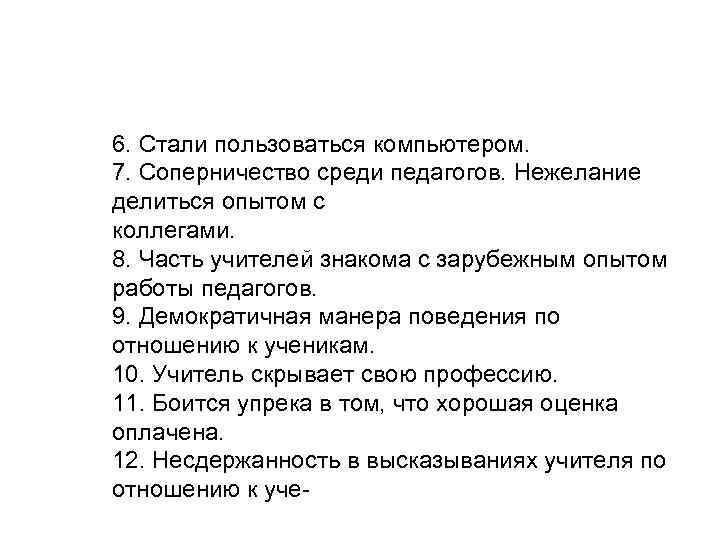 6. Стали пользоваться компьютером.
7. Соперничество среди педагогов. Нежелание делиться опытом с коллегами.
8. Часть учителей знакома с зарубежным опытом работы педагогов.
9. Демократичная манера поведения по отношению к ученикам.
10. Учитель скрывает свою профессию.
11. Боится упрека в том, что хорошая оценка оплачена.
12. Несдержанность в высказываниях учителя по отношению к уче-